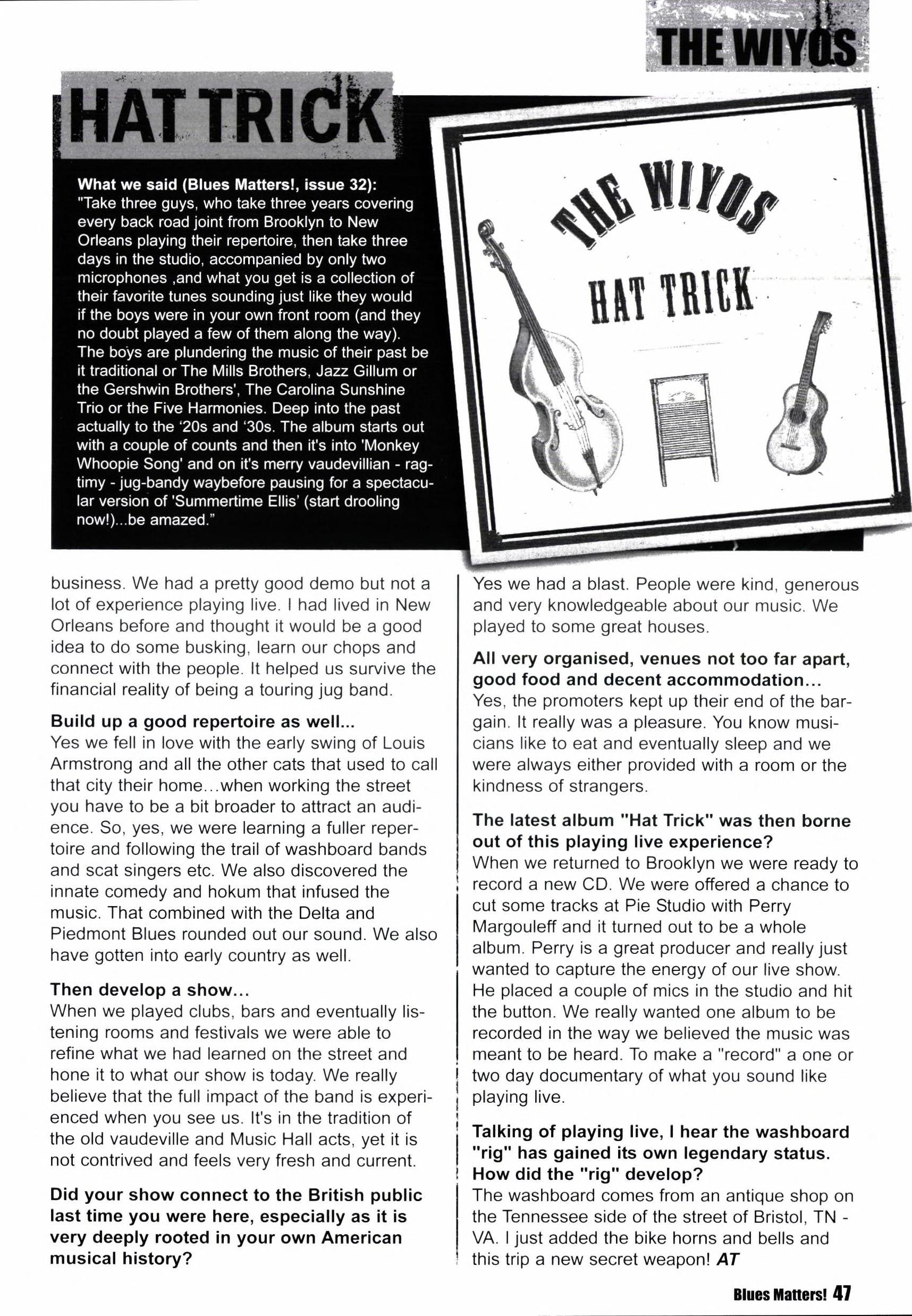 THE WIYOS

HAT TRICK

What we said (Blues Matters!, issue 32): "Take three guys, who take three years covering every back road joint from Brooklyn to New Orleans playing their repertoire, then take three days in the studio, accompanied by only two microphones ,and what you get is a collection of their favorite tunes sounding just like they would if the boys were in your own front room (and they no doubt played a few of them along the way). The boys are plundering the music of their past be it traditional or The Mills Brothers, Jazz Gillum or the Gershwin Brothers', The Carolina Sunshine Trio or the Five Harmonies. Deep into the past actually to the '20s and '30s. The album starts out with a couple of counts and then it's into 'Monkey Whoopie Song' and on it's merry vaudevillian - ragtimy - jug-bandy waybefore pausing for a spectacular version of 'Summertime Ellis' (start drooling now!)...be amazed."

THE WIYOS

HAT TRICK

business. We had a pretty good demo but not a lot of experience playing live. I had lived in New Orleans before and thought it would be a good idea to do some busking, learn our chops and connect with the people. It helped us survive the financial reality of being a touring jug band.

Build up a good repertoire as well...
Yes we fell in love with the early swing of Louis Armstrong and all the other cats that used to call that city their home...when working the street you have to be a bit broader to attract an audience. So, yes, we were learning a fuller repertoire and following the trail of washboard bands and scat singers etc. We also discovered the innate comedy and hokum that infused the music. That combined with the Delta and Piedmont Blues rounded out our sound. We also have gotten into early country as well.

Then develop a show...
When we played clubs, bars and eventually listening rooms and festivals we were able to refine what we had learned on the street and hone it to what our show is today. We really believe that the full impact of the band is experienced when you see us. It's in the tradition of the old vaudeville and Music Hall acts, yet it is not contrived and feels very fresh and current.

Did your show connect to the British public last time you were here, especially as it is very deeply rooted in your own American musical history?

Yes we had a blast. People were kind, generous and very knowledgeable about our music. We played to some great houses.

All very organised, venues not too far apart, good food and decent accommodation...
Yes, the promoters kept up their end of the bargain. It really was a pleasure. You know musicians like to eat and eventually sleep and we were always either provided with a room or the kindness of strangers.

The latest album "Hat Trick" was then borne out of this playing live experience?
When we returned to Brooklyn we were ready to record a new CD. We were offered a chance to cut some tracks at Pie Studio with Perry Margouleff and it turned out to be a whole album. Perry is a great producer and really just wanted to capture the energy of our live show. He placed a couple of mics in the studio and hit the button. We really wanted one album to be recorded in the way we believed the music was meant to be heard. To make a "record" a one or two day documentary of what you sound like playing live.

Talking of playing live, I hear the washboard "rig" has gained its own legendary status. How did the "rig" develop?
The washboard comes from an antique shop on the Tennessee side of the street of Bristol, TN - VA. I just added the bike horns and bells and this trip a new secret weapon! AT

Blues Matters! 47